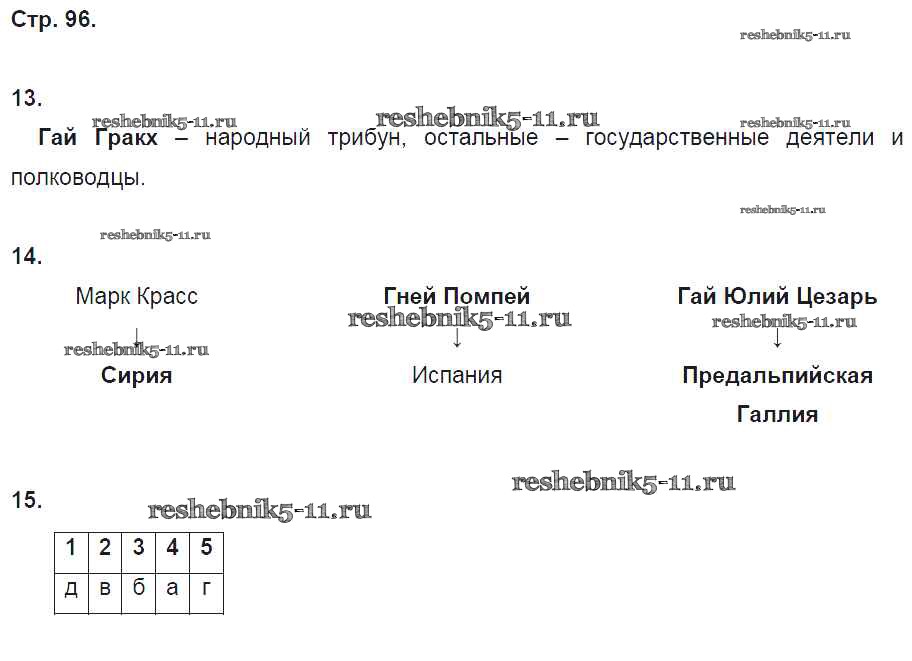 Стр. 96.

13.

Гай Гракх – народный трибун, остальные – государственные деятели и полководцы.

14.

Марк Красс
↓
Сирия

Гней Помпей
↓
Испания

Гай Юлий Цезарь
↓
Предальпийская Галлия

15.

| 1 | 2 | 3 | 4 | 5 |
|---|---|---|---|---|
| д | в | б | а | г |

reshebnik5-11.ru